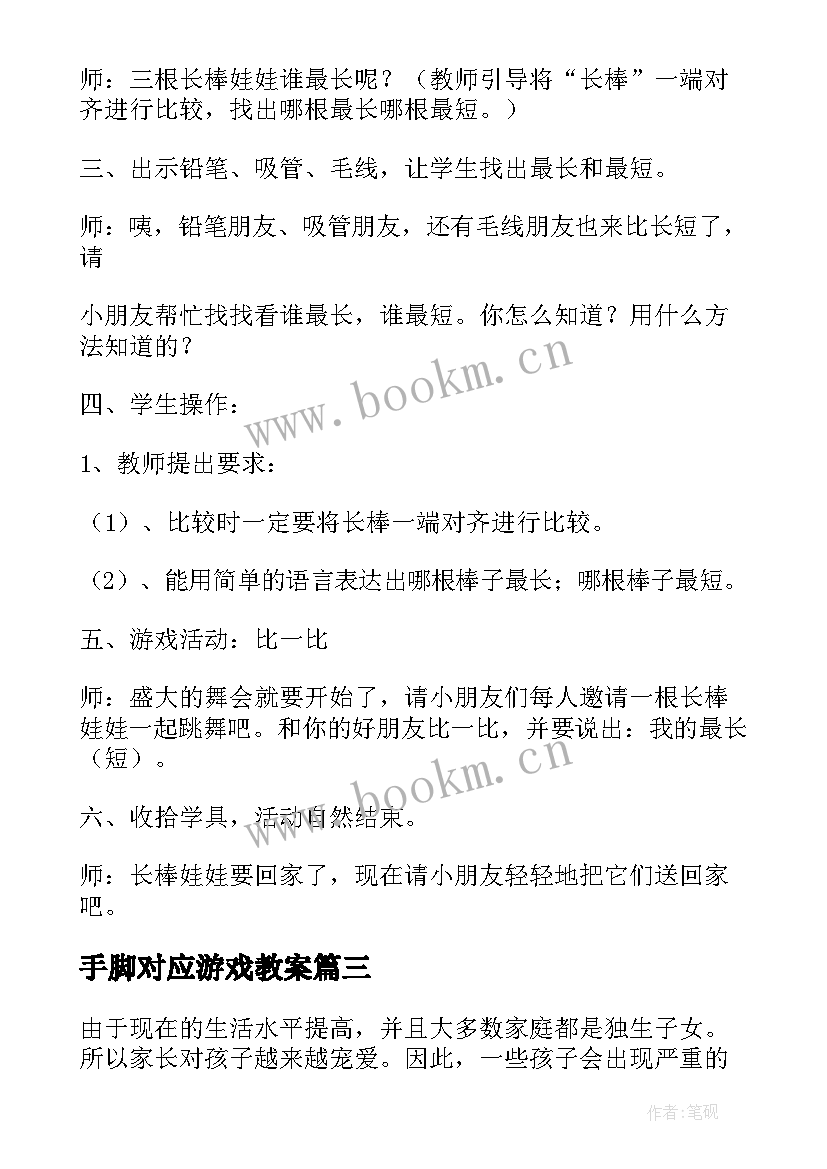 师：三根长棒娃娃谁最长呢？（教师引导将“长棒”一端对齐进行比较，找出哪根最长哪根最短。）

三、出示铅笔、吸管、毛线，让学生找出最长和最短。

师：咦，铅笔朋友、吸管朋友，还有毛线朋友也来比长短了，请

小朋友帮忙找找看谁最长，谁最短。你怎么知道？用什么方法知道的？

四、学生操作：

1、教师提出要求：

（1）、比较时一定要将长棒一端对齐进行比较。

（2）、能用简单的语言表达出哪根棒子最长；哪根棒子最短。

五、游戏活动：比一比

师：盛大的舞会就要开始了，请小朋友们每人邀请一根长棒娃娃一起跳舞吧。和你的好朋友比一比，并要说出：我的最长（短）。

六、收拾学具，活动自然结束。

师：长棒娃娃要回家了，现在请小朋友轻轻地把它们送回家吧。

手脚对应游戏教案篇三

由于现在的生活水平提高，并且大多数家庭都是独生子女。所以家长对孩子越来越宠爱。因此，一些孩子会出现严重的

www.bookm.cn

www.bookm.cn

作者:笔砚